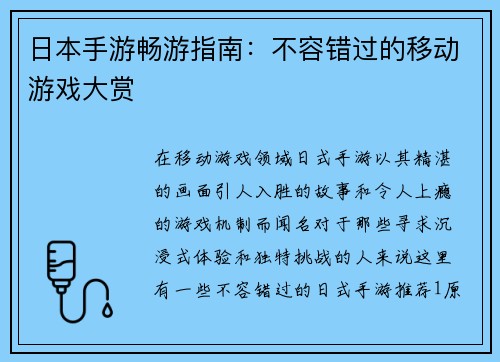 日本手游畅游指南：不容错过的移动游戏大赏

在移动游戏领域日式手游以其精湛的画面引人入胜的故事和令人上瘾的游戏机制而闻名对于那些寻求沉浸式体验和独特挑战的人来说这里有一些不容错过的日式手游推荐1原